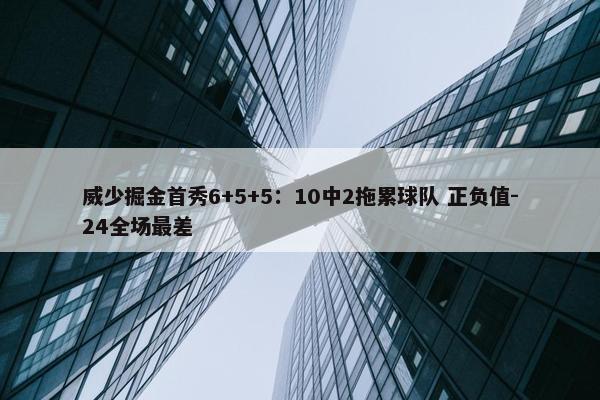 威少掘金首秀6+5+5：10中2拖累球队 正负值-24全场最差